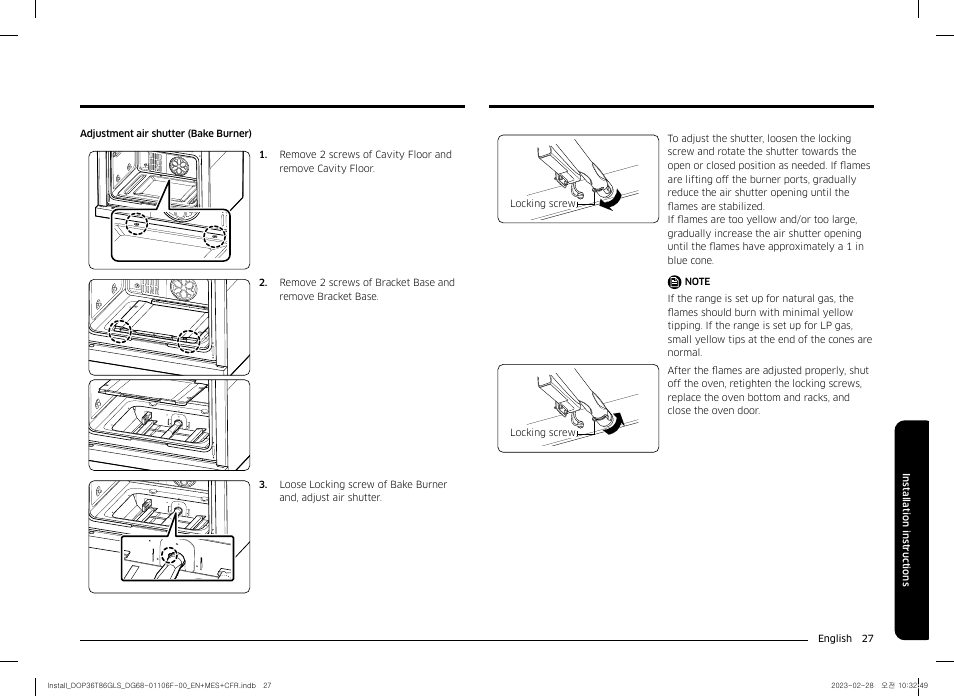 Adjustment air shutter (Bake Burner)

1. Remove 2 screws of Cavity Floor and remove Cavity Floor.

2. Remove 2 screws of Bracket Base and remove Bracket Base.

3. Loose Locking screw of Bake Burner and, adjust air shutter.

Locking screw

To adjust the shutter, loosen the locking screw and rotate the shutter towards the open or closed position as needed. If flames are lifting off the burner ports, gradually reduce the air shutter opening until the flames are stabilized.
If flames are too yellow and/or too large, gradually increase the air shutter opening until the flames have approximately a 1 in blue cone.

NOTE

If the range is set up for natural gas, the flames should burn with minimal yellow tipping. If the range is set up for LP gas, small yellow tips at the end of the cones are normal.

Locking screw

After the flames are adjusted properly, shut off the oven, retighten the locking screws, replace the oven bottom and racks, and close the oven door.

Installation instructions

English 27

Install_DOP36T86GLS_DG68-01106F-00_EN+MES+CFR.indb 27

2023-02-28 오전 10:32:49